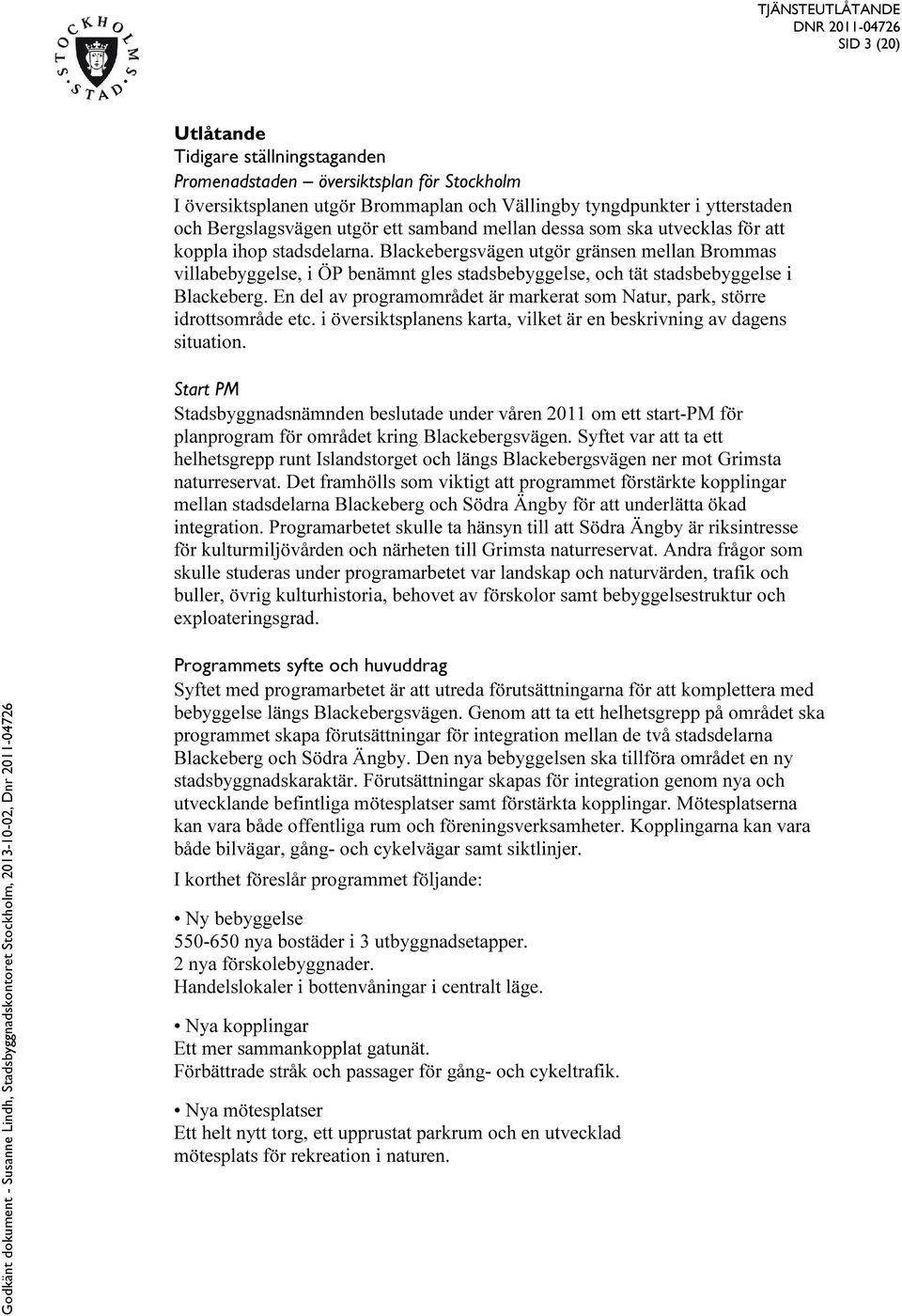 STOCKHOLMS STAD

TJÄNSTEUTLÅTANDE
DNR 2011-04726
SID 3 (20)

Utlåtande
Tidigare ställningstaganden
Promenadstaden – översiktsplan för Stockholm
I översiktsplanen utgör Brommaplan och Vällingby tyngdpunkter i ytterstaden och Bergslagsvägen utgör ett samband mellan dessa som ska utvecklas för att koppla ihop stadsdelarna. Blackebergsvägen utgör gränsen mellan Brommas villabebyggelse, i ÖP benämnt gles stadsbebyggelse, och tät stadsbebyggelse i Blackeberg. En del av programområdet är markerat som Natur, park, större idrottsområde etc. i översiktsplanens karta, vilket är en beskrivning av dagens situation.

Start PM
Stadsbyggnadsnämnden beslutade under våren 2011 om ett start-PM för planprogram för området kring Blackebergsvägen. Syftet var att ta ett helhetsgrepp runt Islandstorget och längs Blackebergsvägen ner mot Grimsta naturreservat. Det framhölls som viktigt att programmet förstärkte kopplingar mellan stadsdelarna Blackeberg och Södra Ängby för att underlätta ökad integration. Programarbetet skulle ta hänsyn till att Södra Ängby är riksintresse för kulturmiljövården och närheten till Grimsta naturreservat. Andra frågor som skulle studeras under programarbetet var landskap och naturvärden, trafik och buller, övrig kulturhistoria, behovet av förskolor samt bebyggelsestruktur och exploateringsgrad.

Programmets syfte och huvuddrag
Syftet med programarbetet är att utreda förutsättningarna för att komplettera med bebyggelse längs Blackebergsvägen. Genom att ta ett helhetsgrepp på området ska programmet skapa förutsättningar för integration mellan de två stadsdelarna Blackeberg och Södra Ängby. Den nya bebyggelsen ska tillföra området en ny stadsbyggnadskaraktär. Förutsättningar skapas för integration genom nya och utvecklande befintliga mötesplatser samt förstärkta kopplingar. Mötesplatserna kan vara både offentliga rum och föreningsverksamheter. Kopplingarna kan vara både bilvägar, gång- och cykelvägar samt siktlinjer.

I korthet föreslår programmet följande:

• Ny bebyggelse
550-650 nya bostäder i 3 utbyggnadsetapper.
2 nya förskolebyggnader.
Handelslokaler i bottenvåningar i centralt läge.

• Nya kopplingar
Ett mer sammankopplat gatunät.
Förbättrade stråk och passager för gång- och cykeltrafik.

• Nya mötesplatser
Ett helt nytt torg, ett upprustat parkrum och en utvecklad mötesplats för rekreation i naturen.

Godkänt dokument - Susanne Lindh, Stadsbyggnadskontoret Stockholm, 2013-10-02, Dnr 2011-04726